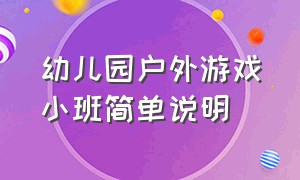 幼儿园户外游戏
小班简单说明